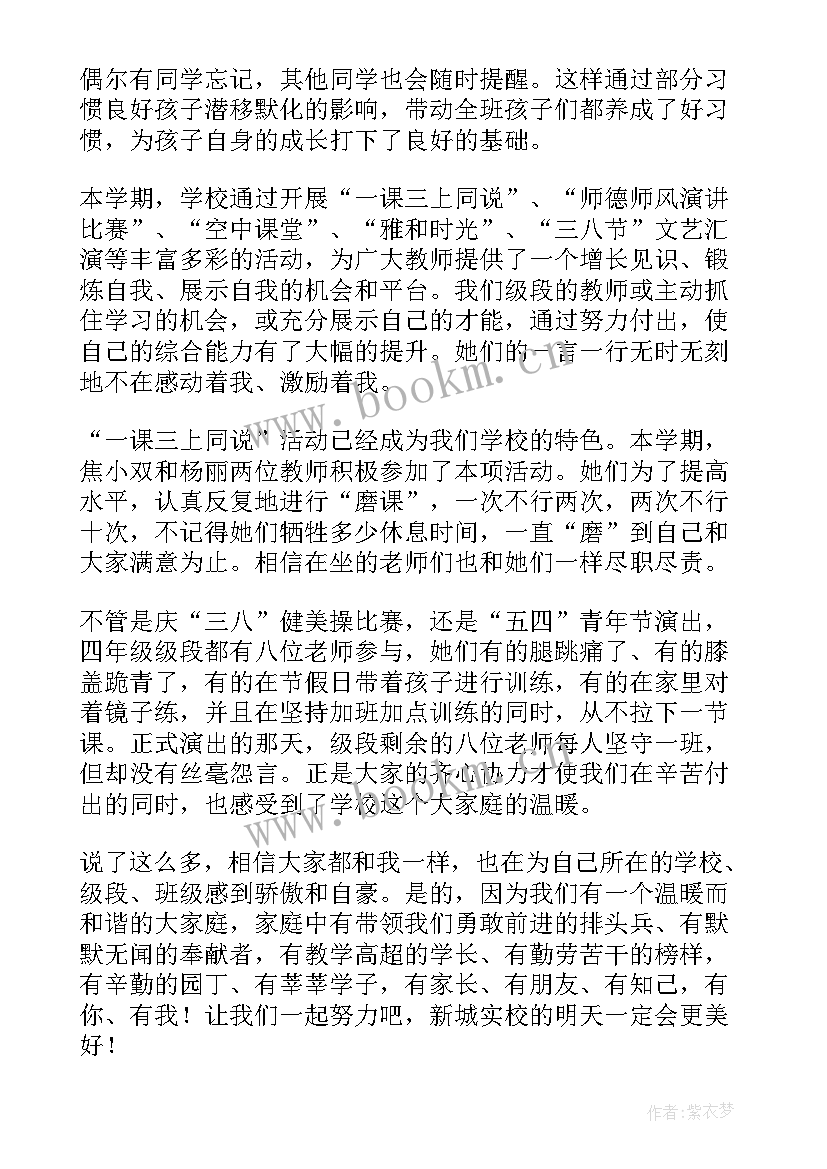 偶尔有同学忘记，其他同学也会随时提醒。这样通过部分习惯良好孩子潜移默化的影响，带动全班孩子们都养成了好习惯，为孩子自身的成长打下了良好的基础。

本学期，学校通过开展“一课三上同说”、“师德师风演讲比赛”、“空中课堂”、“雅和时光”、“三八节”文艺汇演等丰富多彩的活动，为广大教师提供了一个增长见识、锻炼自我、展示自我的机会和平台。我们级段的教师或主动抓住学习的机会，或充分展示自己的才能，通过努力付出，使自己的综合能力有了大幅的提升。她们的一言一行无时无刻地不在感动着我、激励着我。

“一课三上同说”活动已经成为我们学校的特色。本学期，焦小双和杨丽两位教师积极参加了本项活动。她们为了提高水平，认真反复地进行“磨课”，一次不行两次，两次不行十次，不记得她们牺牲多少休息时间，一直“磨”到自己和大家满意为止。相信在坐的老师们也和她们一样尽职尽责。

不管是庆“三八”健美操比赛，还是“五四”青年节演出，四年级级段都有八位老师参与，她们有的腿跳痛了、有的膝盖跪青了，有的在节假日带着孩子进行训练，有的在家里对着镜子练，并且在坚持加班加点训练的同时，从不拉下一节课。正式演出的那天，级段剩余的八位老师每人坚守一班，但却没有丝毫怨言。正是大家的齐心协力才使我们在辛苦付出的同时，也感受到了学校这个大家庭的温暖。

说了这么多，相信大家都和我一样，也在为自己所在的学校、级段、班级感到骄傲和自豪。是的，因为我们有一个温暖而和谐的大家庭，家庭中有带领我们勇敢前进的排头兵、有默默无闻的奉献者，有教学高超的学长、有勤劳苦干的榜样，有辛勤的园丁、有莘莘学子，有家长、有朋友、有知己，有你、有我！让我们一起努力吧，新城实校的明天一定会更美好！

www.bookm.cn

作者：紫衣梦